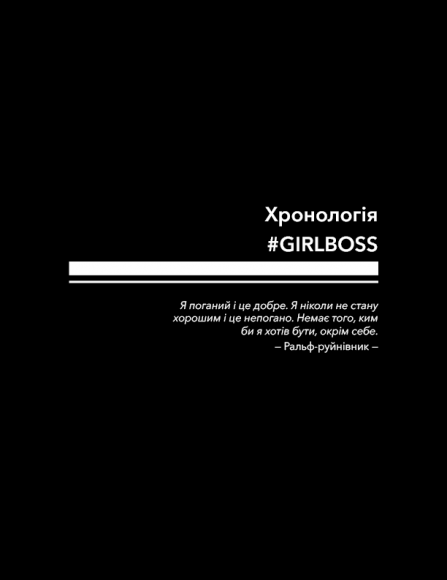 Хронологія
#GIRLBOSS

Я поганий і це добре. Я ніколи не стану хорошим і це непогано. Немає того, ким би я хотів бути, окрім себе.

– Ральф-руйнівник –